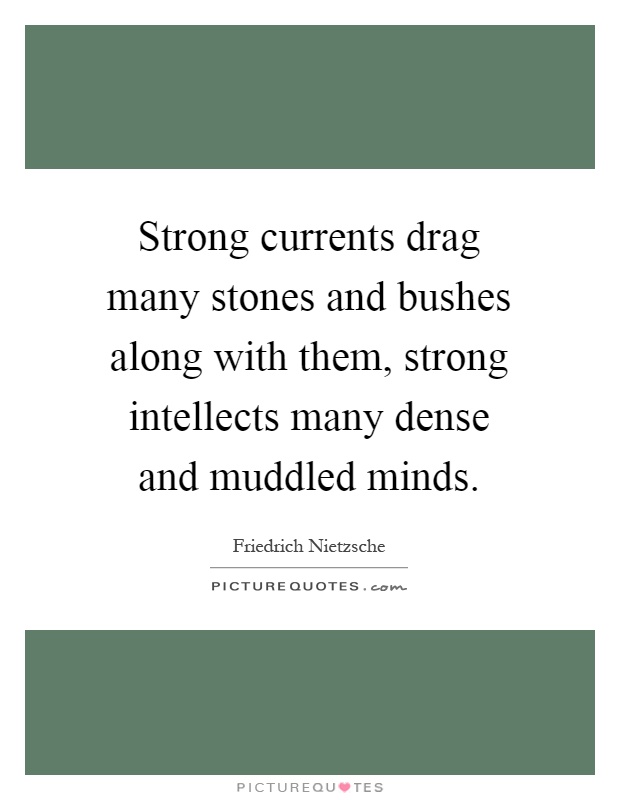 Strong currents drag many stones and bushes along with them, strong intellects many dense and muddled minds.

Friedrich Nietzsche

PICTUREQUOTES.com

PICTUREQUOTES